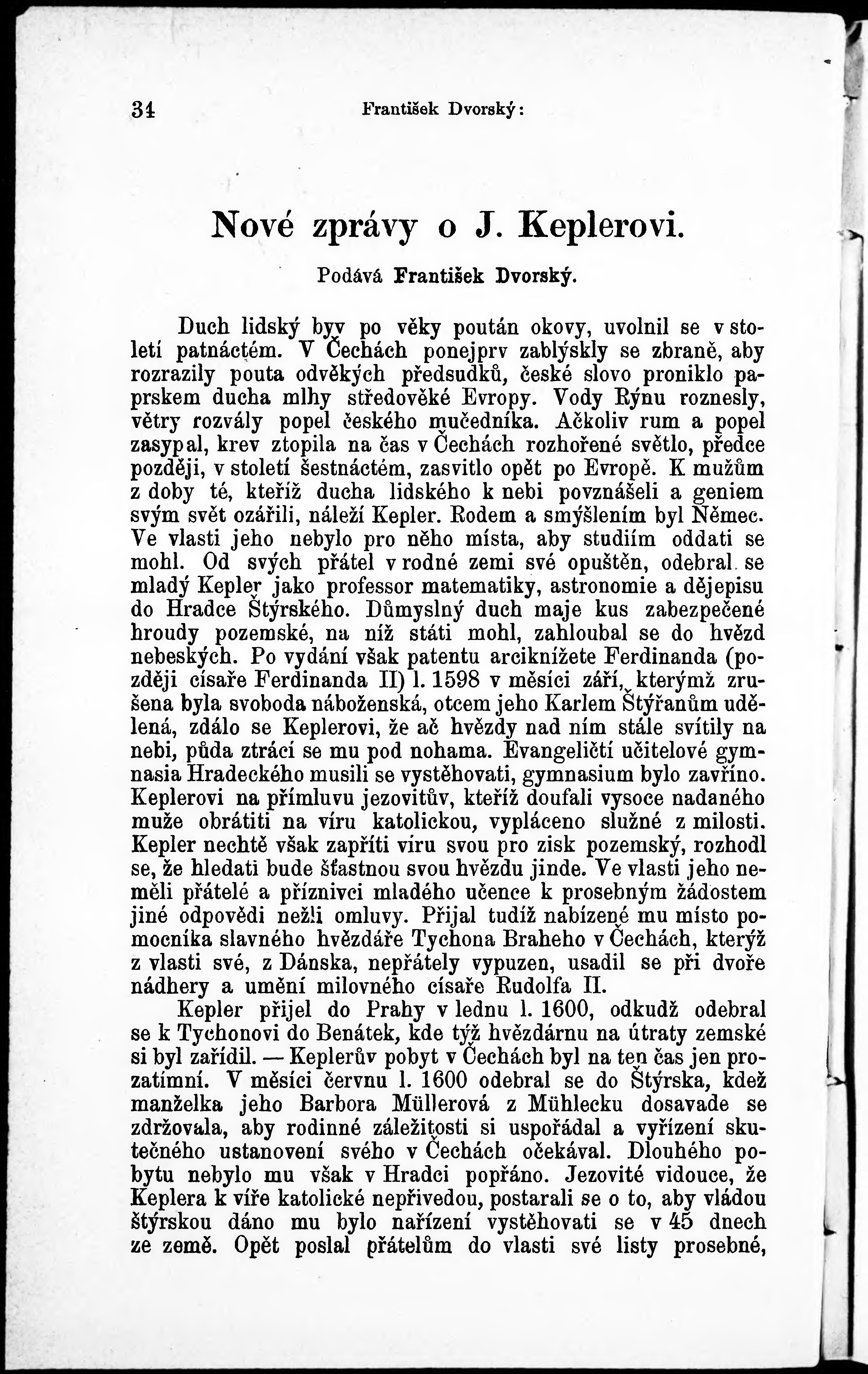 34 František Dvorský:

Nové zprávy o J. Keplerovi.

Podává František Dvorský.

Duch lidský byv po věky poután okovy, uvolnil se v století patnáctém. V Čechách ponejprv zablýskly se zbraně, aby rozrazily pouta odvěkých předsudků, české slovo proniklo paprskem ducha mlhy středověké Evropy. Vody Rýnu roznesly, větry rozvály popel českého mučedníka. Ačkoliv rum a popel zasypal, krev ztopila na čas v Čechách rozhořené světlo, předce později, v století šestnáctém, zasvitlo opět po Evropě. K mužům z doby té, kteříž ducha lidského k nebi povznášeli a geniem svým svět ozářili, náleží Kepler. Rodem a smýšlením byl Němec. Ve vlasti jeho nebylo pro něho místa, aby studiím oddati se mohl. Od svých přátel v rodné zemi své opuštěn, odebral se mladý Kepler jako professor matematiky, astronomie a dějepisu do Hradce Štýrského. Důmyslný duch maje kus zabezpečené hroudy pozemské, na níž státi mohl, zahloubal se do hvězd nebeských. Po vydání však patentu arciknížete Ferdinanda (později císaře Ferdinanda II) l. 1598 v měsíci září, kterýmž zrušena byla svoboda náboženská, otcem jeho Karlem Štýřanům udělená, zdálo se Keplerovi, že ač hvězdy nad ním stále svítily na nebi, půda ztrácí se mu pod nohama. Evangeličtí učitelové gymnasia Hradeckého musili se vystěhovati, gymnasium bylo zavříno. Keplerovi na přímluvu jezovitův, kteříž doufali vysoce nadaného muže obrátiti na víru katolickou, vypláceno služné z milosti. Kepler nechtě však zapříti víru svou pro zisk pozemský, rozhodl se, že hledati bude šťastnou svou hvězdu jinde. Ve vlasti jeho neměli přátelé a příznivci mladého učence k prosebným žádostem jiné odpovědi nežli omluvy. Přijal tudíž nabízené mu místo pomocníka slavného hvězdáře Tychona Braheho v Čechách, kterýž z vlasti své, z Dánska, nepřátely vypuzen, usadil se při dvoře nádhery a umění milovného císaře Rudolfa II.

Kepler přijel do Prahy v lednu l. 1600, odkudž odebral se k Tychonovi do Benátek, kde týž hvězdárnu na útraty zemské si byl zařídil. — Keplerův pobyt v Čechách byl na ten čas jen prozatímní. V měsíci červnu l. 1600 odebral se do Štýrska, kdež manželka jeho Barbora Müllerová z Mühlecku dosavade se zdržovala, aby rodinné záležitosti si uspořádal a vyřízení skutečného ustanovení svého v Čechách očekával. Dlouhého pobytu nebylo mu však v Hradci popřáno. Jezovité vidouce, že Keplera k víře katolické nepřivedou, postarali se o to, aby vládou štýrskou dáno mu bylo nařízení vystěhovati se v 45 dnech ze země. Opět poslal přátelům do vlasti své listy prosebné,